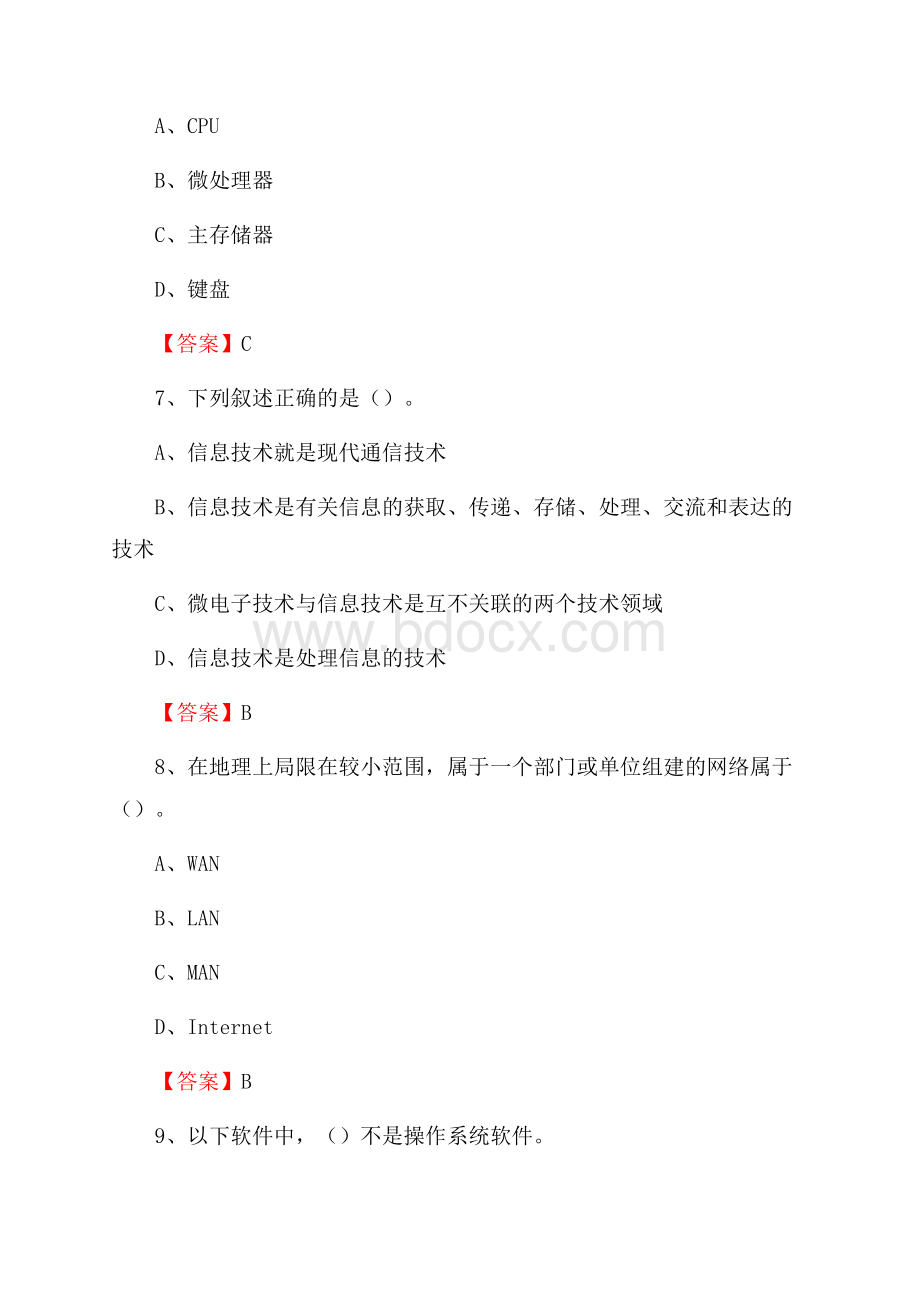 A、CPU

B、微处理器

C、主存储器

D、键盘

【答案】C

7、下列叙述正确的是（）。

A、信息技术就是现代通信技术

B、信息技术是有关信息的获取、传递、存储、处理、交流和表达的技术

C、微电子技术与信息技术是互不关联的两个技术领域

www.bdocx.com

D、信息技术是处理信息的技术

【答案】B

8、在地理上局限在较小范围，属于一个部门或单位组建的网络属于（）。

A、WAN

B、LAN

C、MAN

D、Internet

【答案】B

9、以下软件中，（）不是操作系统软件。